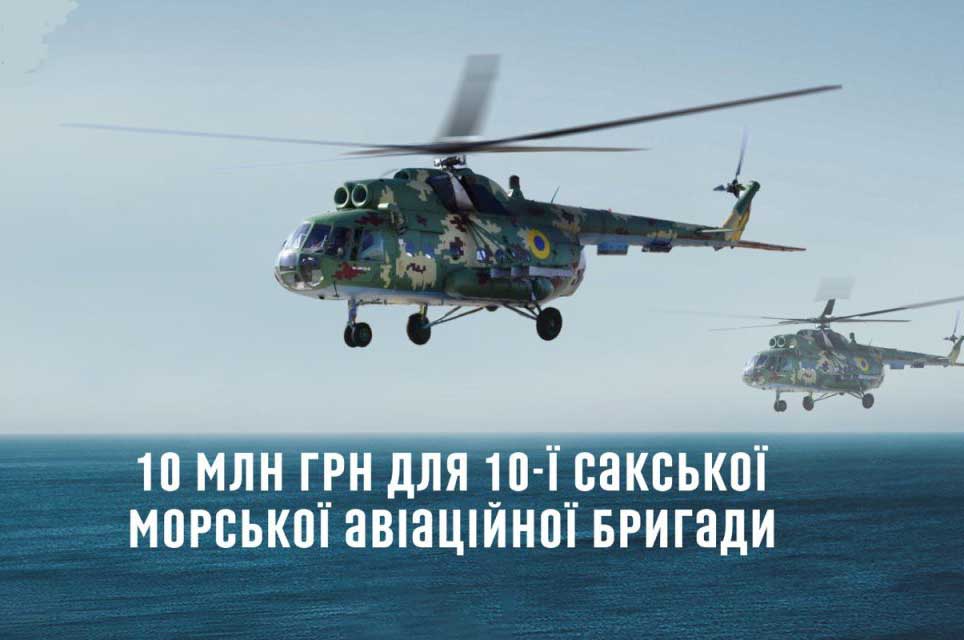 10 МЛН ГРН ДЛЯ 10-Ї САКСЬКОЇ МОРСЬКОЇ АВІАЦІЙНОЇ БРИГАДИ